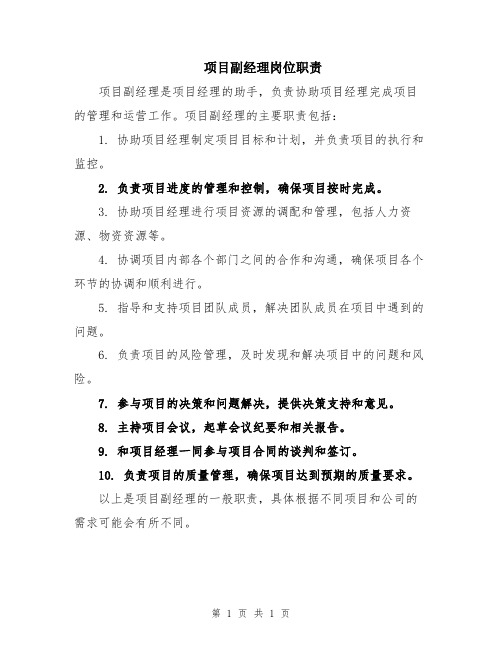 项目副经理岗位职责

项目副经理是项目经理的助手，负责协助项目经理完成项目的管理和运营工作。项目副经理的主要职责包括：

1. 协助项目经理制定项目目标和计划，并负责项目的执行和监控。

2. 负责项目进度的管理和控制，确保项目按时完成。

3. 协助项目经理进行项目资源的调配和管理，包括人力资源、物资资源等。

4. 协调项目内部各个部门之间的合作和沟通，确保项目各个环节的协调和顺利进行。

5. 指导和支持项目团队成员，解决团队成员在项目中遇到的问题。

6. 负责项目的风险管理，及时发现和解决项目中的问题和风险。

7. 参与项目的决策和问题解决，提供决策支持和意见。

8. 主持项目会议，起草会议纪要和相关报告。

9. 和项目经理一同参与项目合同的谈判和签订。

10. 负责项目的质量管理，确保项目达到预期的质量要求。

以上是项目副经理的一般职责，具体根据不同项目和公司的需求可能会有所不同。

第 1 页 共 1 页